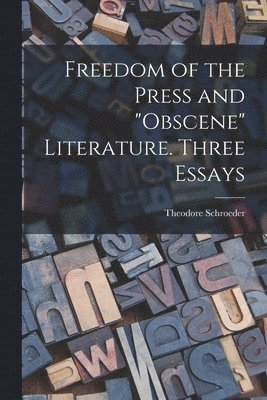 Freedom of the Press and "Obscene" Literature. Three Essays

Theodore Schroeder